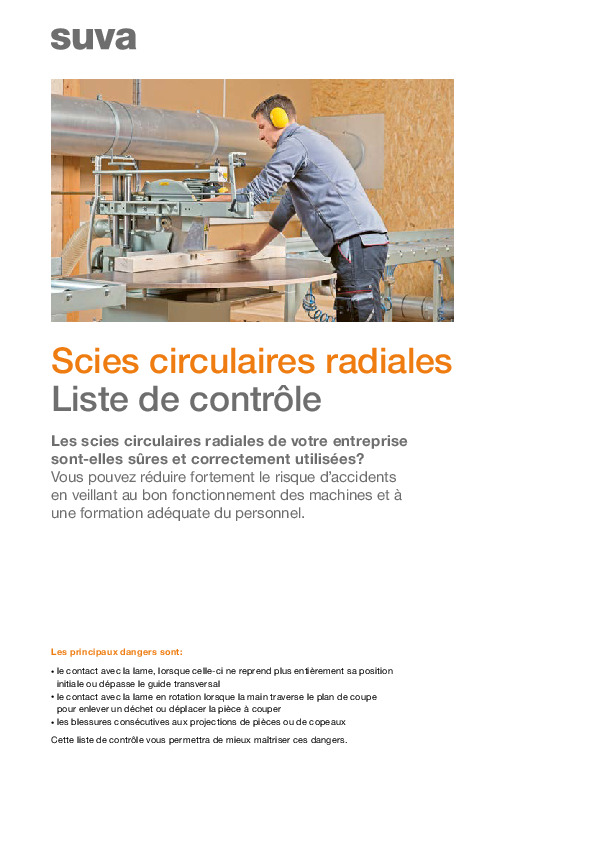 suva

Scies circulaires radiales
Liste de contrôle

Les scies circulaires radiales de votre entreprise sont-elles sûres et correctement utilisées?
Vous pouvez réduire fortement le risque d'accidents en veillant au bon fonctionnement des machines et à une formation adéquate du personnel.

Les principaux dangers sont:

• le contact avec la lame, lorsque celle-ci ne reprend plus entièrement sa position initiale ou dépasse le guide transversal
• le contact avec la lame en rotation lorsque la main traverse le plan de coupe pour enlever un déchet ou déplacer la pièce à couper
• les blessures consécutives aux projections de pièces ou de copeaux

Cette liste de contrôle vous permettra de mieux maîtriser ces dangers.